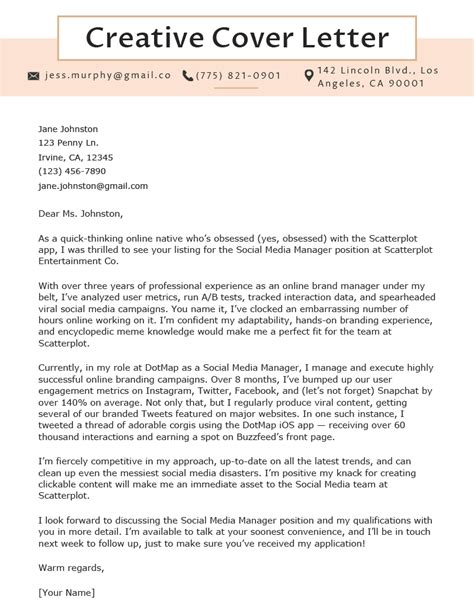 Creative Cover Letter

jess.murphy@gmail.co (775) 821-0901 142 Lincoln Blvd., Los Angeles, CA 90001

Jane Johnston
123 Penny Ln.
Irvine, CA, 12345
(123) 456-7890
jane.johnston@gmail.com

Dear Ms. Johnston,

As a quick-thinking online native who's obsessed (yes, obsessed) with the Scatterplot app, I was thrilled to see your listing for the Social Media Manager position at Scatterplot Entertainment Co.

With over three years of professional experience as an online brand manager under my belt, I've analyzed user metrics, run A/B tests, tracked interaction data, and spearheaded viral social media campaigns. You name it, I've clocked an embarrassing number of hours online working on it. I'm confident my adaptability, hands-on branding experience, and encyclopedic meme knowledge would make me a perfect fit for the team at Scatterplot.

Currently, in my role at DotMap as a Social Media Manager, I manage and execute highly successful online branding campaigns. Over 8 months, I've bumped up our user engagement metrics on Instagram, Twitter, Facebook, and (let's not forget) Snapchat by over 140% on average. Not only that, but I regularly produce viral content, getting several of our branded Tweets featured on major websites. In one such instance, I tweeted a thread of adorable corgis using the DotMap iOS app — receiving over 60 thousand interactions and earning a spot on Buzzfeed's front page.

I'm fiercely competitive in my approach, up-to-date on all the latest trends, and can clean up even the messiest social media disasters. I'm positive my knack for creating clickable content will make me an immediate asset to the Social Media team at Scatterplot.

I look forward to discussing the Social Media Manager position and my qualifications with you in more detail. I'm available to talk at your soonest convenience, and I'll be in touch next week to follow up, just to make sure you've received my application!

Warm regards,

[Your Name]